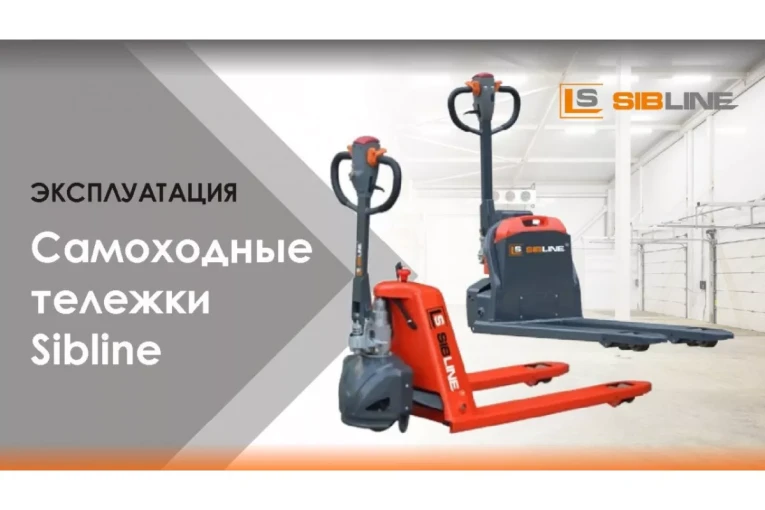 LS SIBLINE

ЭКСПЛУАТАЦИЯ

Самоходные тележки Sibline

LS SIBLINE

LS SIBLINE